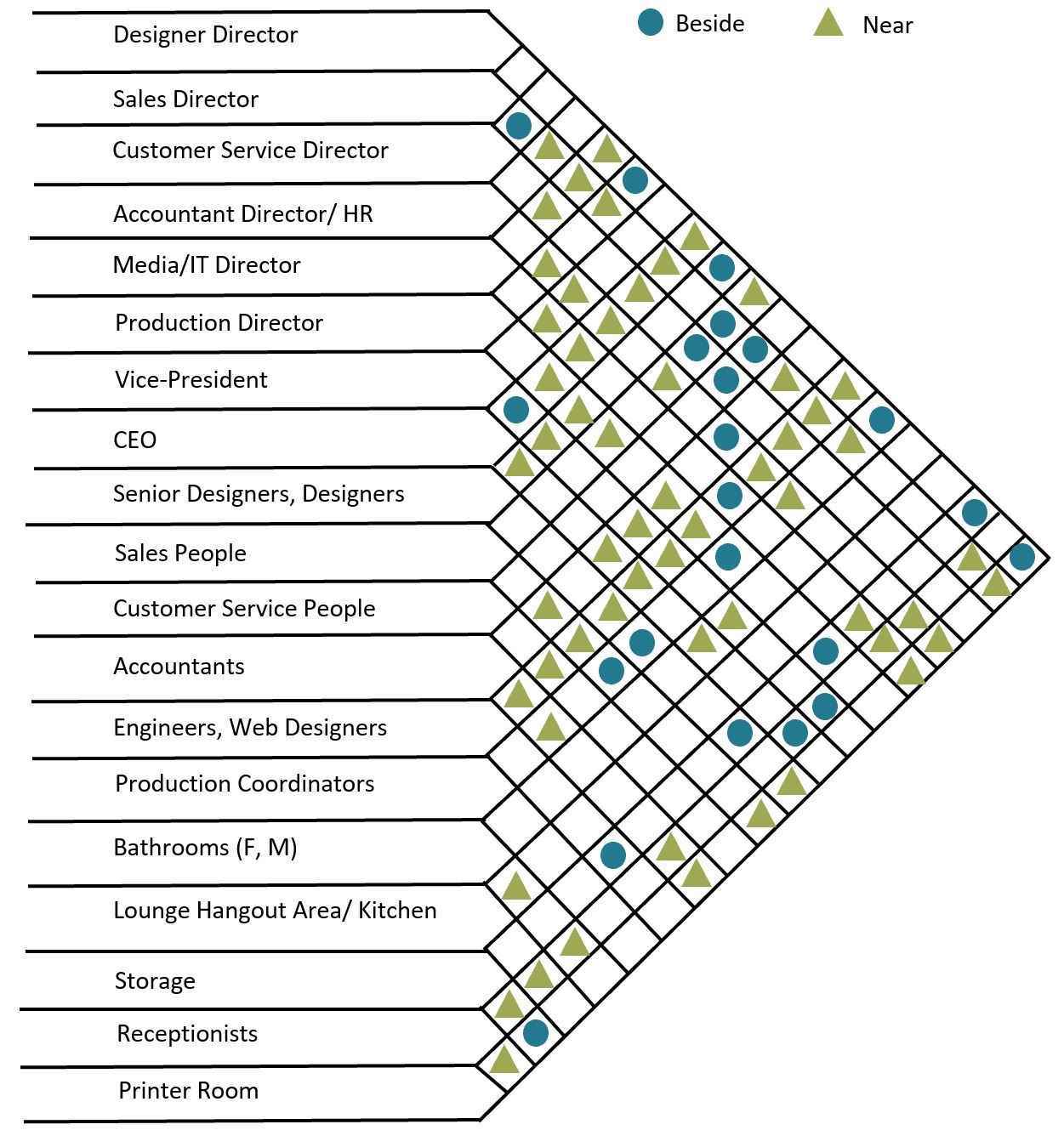 Beside
Near

Designer Director
Sales Director
Customer Service Director
Accountant Director/ HR
Media/IT Director
Production Director
Vice-President
CEO
Senior Designers, Designers
Sales People
Customer Service People
Accountants
Engineers, Web Designers
Production Coordinators
Bathrooms (F, M)
Lounge Hangout Area/ Kitchen
Storage
Receptionists
Printer Room